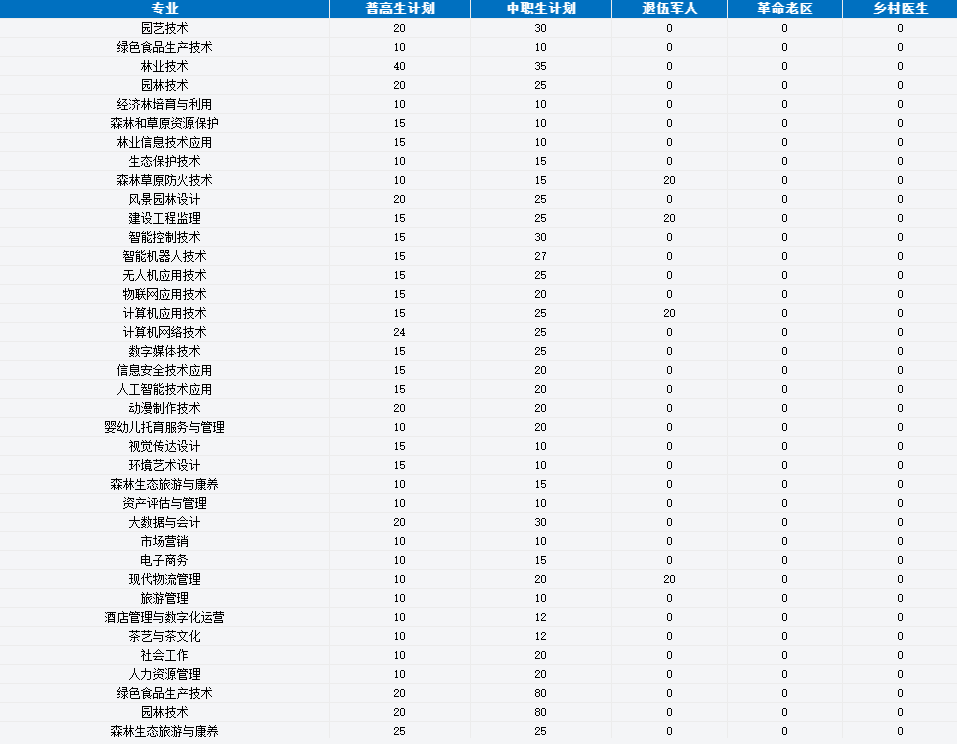 | 专业 | 普高生计划 | 中职生计划 | 退伍军人 | 革命老区 | 乡村医生 |
|---|---|---|---|---|---|
| 园艺技术 | 20 | 30 | 0 | 0 | 0 |
| 绿色食品生产技术 | 10 | 10 | 0 | 0 | 0 |
| 林业技术 | 40 | 35 | 0 | 0 | 0 |
| 园林技术 | 20 | 25 | 0 | 0 | 0 |
| 经济林培育与利用 | 10 | 10 | 0 | 0 | 0 |
| 森林和草原资源保护 | 15 | 10 | 0 | 0 | 0 |
| 林业信息技术应用 | 15 | 10 | 0 | 0 | 0 |
| 生态保护技术 | 10 | 15 | 0 | 0 | 0 |
| 森林草原防火技术 | 10 | 15 | 20 | 0 | 0 |
| 风景园林设计 | 20 | 25 | 0 | 0 | 0 |
| 建设工程监理 | 15 | 25 | 20 | 0 | 0 |
| 智能控制技术 | 15 | 30 | 0 | 0 | 0 |
| 智能机器人技术 | 15 | 27 | 0 | 0 | 0 |
| 无人机应用技术 | 15 | 25 | 0 | 0 | 0 |
| 物联网应用技术 | 15 | 20 | 0 | 0 | 0 |
| 计算机应用技术 | 15 | 25 | 20 | 0 | 0 |
| 计算机网络技术 | 24 | 25 | 0 | 0 | 0 |
| 数字媒体技术 | 15 | 25 | 0 | 0 | 0 |
| 信息安全技术应用 | 15 | 20 | 0 | 0 | 0 |
| 人工智能技术应用 | 15 | 20 | 0 | 0 | 0 |
| 动漫制作技术 | 20 | 20 | 0 | 0 | 0 |
| 婴幼儿托育服务与管理 | 10 | 20 | 0 | 0 | 0 |
| 视觉传达设计 | 15 | 10 | 0 | 0 | 0 |
| 环境艺术设计 | 15 | 10 | 0 | 0 | 0 |
| 森林生态旅游与康养 | 10 | 15 | 0 | 0 | 0 |
| 资产评估与管理 | 10 | 10 | 0 | 0 | 0 |
| 大数据与会计 | 20 | 30 | 0 | 0 | 0 |
| 市场营销 | 10 | 10 | 0 | 0 | 0 |
| 电子商务 | 10 | 15 | 0 | 0 | 0 |
| 现代物流管理 | 10 | 20 | 20 | 0 | 0 |
| 旅游管理 | 10 | 10 | 0 | 0 | 0 |
| 酒店管理与数字化运营 | 10 | 12 | 0 | 0 | 0 |
| 茶艺与茶文化 | 10 | 12 | 0 | 0 | 0 |
| 社会工作 | 10 | 20 | 0 | 0 | 0 |
| 人力资源管理 | 10 | 20 | 0 | 0 | 0 |
| 绿色食品生产技术 | 20 | 80 | 0 | 0 | 0 |
| 园林技术 | 20 | 80 | 0 | 0 | 0 |
| 森林生态旅游与康养 | 25 | 25 | 0 | 0 | 0 |